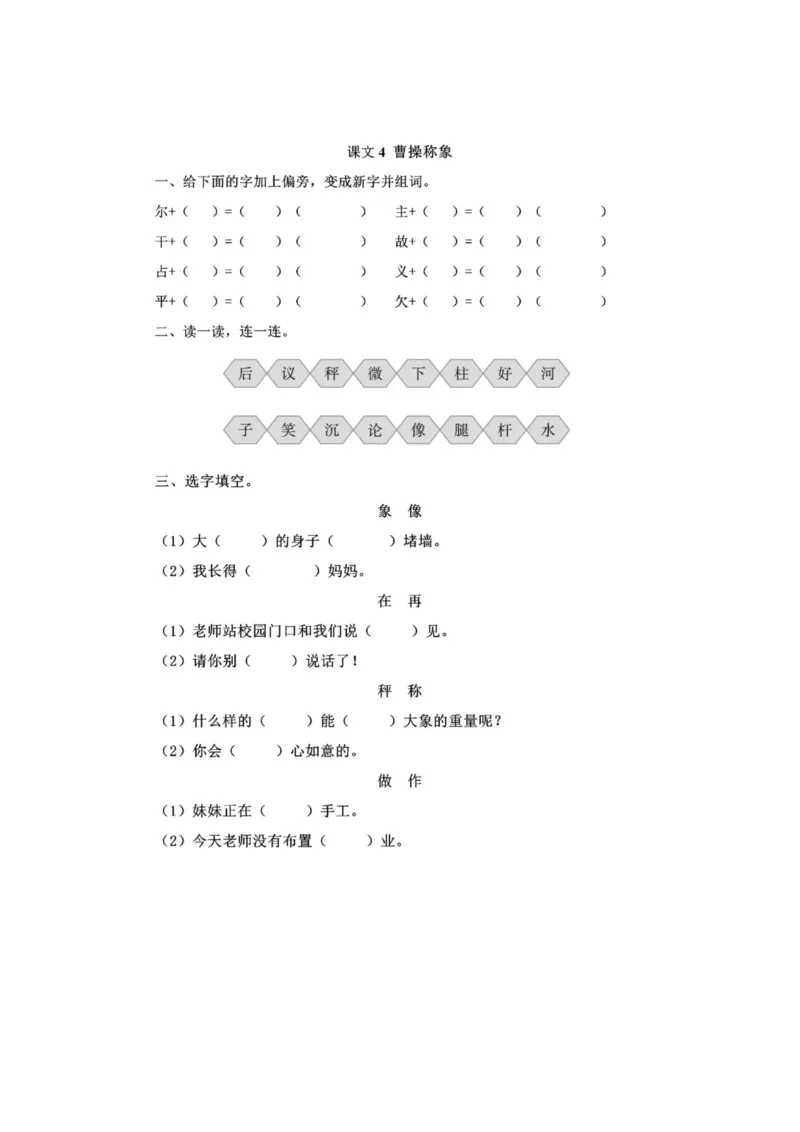 课文 4 曹操称象

一、给下面的字加上偏旁，变成新字并组词。

尔+（ ）=（ ）（ ） 主+（ ）=（ ）（ ）

干+（ ）=（ ）（ ） 故+（ ）=（ ）（ ）

占+（ ）=（ ）（ ） 义+（ ）=（ ）（ ）

平+（ ）=（ ）（ ） 欠+（ ）=（ ）（ ）

二、读一读，连一连。

后 议 秤 微 下 柱 好 河

子 笑 沉 论 像 腿 杆 水

三、选字填空。

象 像

（1）大（ ）的身子（ ）堵墙。

（2）我长得（ ）妈妈。

在 再

（1）老师站校园门口和我们说（ ）见。

（2）请你别（ ）说话了！

秤 称

（1）什么样的（ ）能（ ）大象的重量呢？

（2）你会（ ）心如意的。

做 作

（1）妹妹正在（ ）手工。

（2）今天老师没有布置（ ）业。